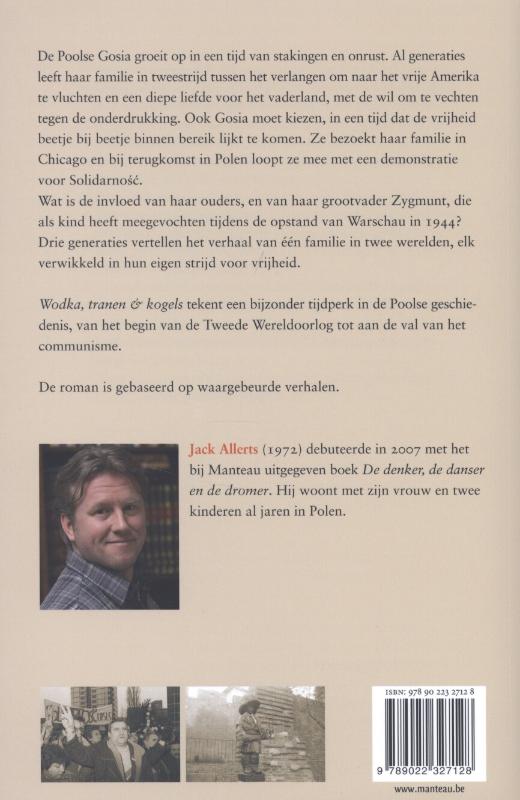 De Poolse Gosia groeit op in een tijd van stakingen en onrust. Al generaties leeft haar familie in tweestrijd tussen het verlangen om naar het vrije Amerika te vluchten en een diepe liefde voor het vaderland, met de wil om te vechten tegen de onderdrukking. Ook Gosia moet kiezen, in een tijd dat de vrijheid beetje bij beetje binnen bereik lijkt te komen. Ze bezoekt haar familie in Chicago en bij terugkomst in Polen loopt ze mee met een demonstratie voor Solidarność.
Wat is de invloed van haar ouders, en van haar grootvader Zygmunt, die als kind heeft meegevochten tijdens de opstand van Warschau in 1944? Drie generaties vertellen het verhaal van één familie in twee werelden, elk verwikkeld in hun eigen strijd voor vrijheid.

Wodka, tranen & kogels tekent een bijzonder tijdperk in de Poolse geschiedenis, van het begin van de Tweede Wereldoorlog tot aan de val van het communisme.

De roman is gebaseerd op waargebeurde verhalen.

Jack Allerts (1972) debuteerde in 2007 met het bij Manteau uitgegeven boek De denker, de danser en de dromer. Hij woont met zijn vrouw en twee kinderen al jaren in Polen.

ISBN: 978 90 223 2712 8

9 789022 327128

www.manteau.be